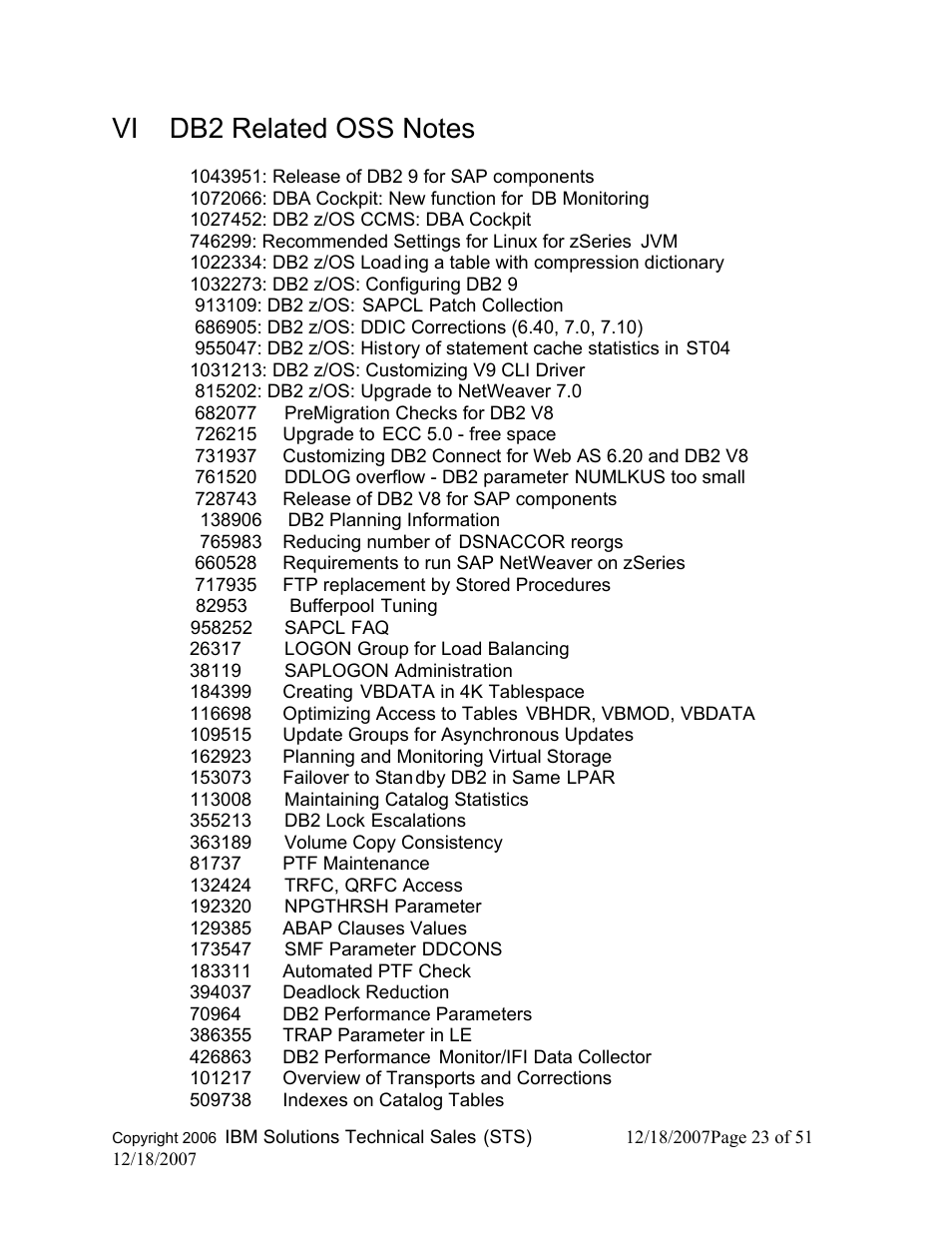 VI DB2 Related OSS Notes

1043951: Release of DB2 9 for SAP components
1072066: DBA Cockpit: New function for DB Monitoring
1027452: DB2 z/OS CCMS: DBA Cockpit
746299: Recommended Settings for Linux for zSeries JVM
1022334: DB2 z/OS Loading a table with compression dictionary
1032273: DB2 z/OS: Configuring DB2 9
913109: DB2 z/OS: SAPCL Patch Collection
686905: DB2 z/OS: DDIC Corrections (6.40, 7.0, 7.10)
955047: DB2 z/OS: History of statement cache statistics in ST04
1031213: DB2 z/OS: Customizing V9 CLI Driver
815202: DB2 z/OS: Upgrade to NetWeaver 7.0
682077 PreMigration Checks for DB2 V8
726215 Upgrade to ECC 5.0 - free space
731937 Customizing DB2 Connect for Web AS 6.20 and DB2 V8
761520 DDLOG overflow - DB2 parameter NUMLKUS too small
728743 Release of DB2 V8 for SAP components
138906 DB2 Planning Information
765983 Reducing number of DSNACCOR reorgs
660528 Requirements to run SAP NetWeaver on zSeries
717935 FTP replacement by Stored Procedures
82953 Bufferpool Tuning
958252 SAPCL FAQ
26317 LOGON Group for Load Balancing
38119 SAPLOGON Administration
184399 Creating VBDATA in 4K Tablespace
116698 Optimizing Access to Tables VBHDR, VBMOD, VBDATA
109515 Update Groups for Asynchronous Updates
162923 Planning and Monitoring Virtual Storage
153073 Failover to Standby DB2 in Same LPAR
113008 Maintaining Catalog Statistics
355213 DB2 Lock Escalations
363189 Volume Copy Consistency
81737 PTF Maintenance
132424 TRFC, QRFC Access
192320 NPGTHRSH Parameter
129385 ABAP Clauses Values
173547 SMF Parameter DDCONS
183311 Automated PTF Check
394037 Deadlock Reduction
70964 DB2 Performance Parameters
386355 TRAP Parameter in LE
426863 DB2 Performance Monitor/IFI Data Collector
101217 Overview of Transports and Corrections
509738 Indexes on Catalog Tables

Copyright 2006 IBM Solutions Technical Sales (STS) 12/18/2007Page 23 of 51
12/18/2007